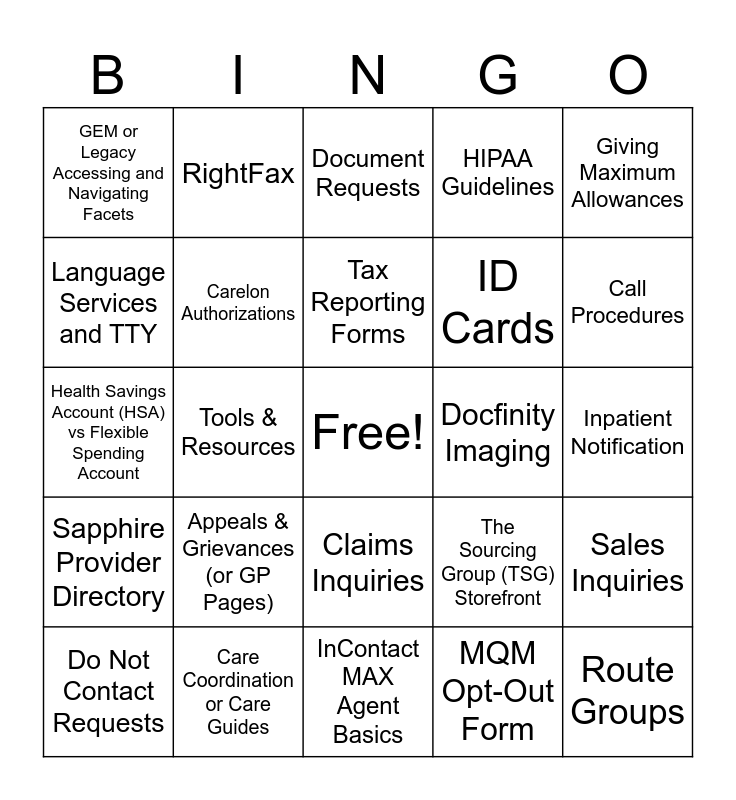 | B | I | N | G | O |
|---|---|---|---|---|
| GEM or Legacy Accessing and Navigating Facets | RightFax | Document Requests | HIPAA Guidelines | Giving Maximum Allowances |
| Language Services and TTY | Carelon Authorizations | Tax Reporting Forms | ID Cards | Call Procedures |
| Health Savings Account (HSA) vs Flexible Spending Account | Tools & Resources | Free! | Docfinity Imaging | Inpatient Notification |
| Sapphire Provider Directory | Appeals & Grievances (or GP Pages) | Claims Inquiries | The Sourcing Group (TSG) Storefront | Sales Inquiries |
| Do Not Contact Requests | Care Coordination or Care Guides | InContact MAX Agent Basics | MQM Opt-Out Form | Route Groups |